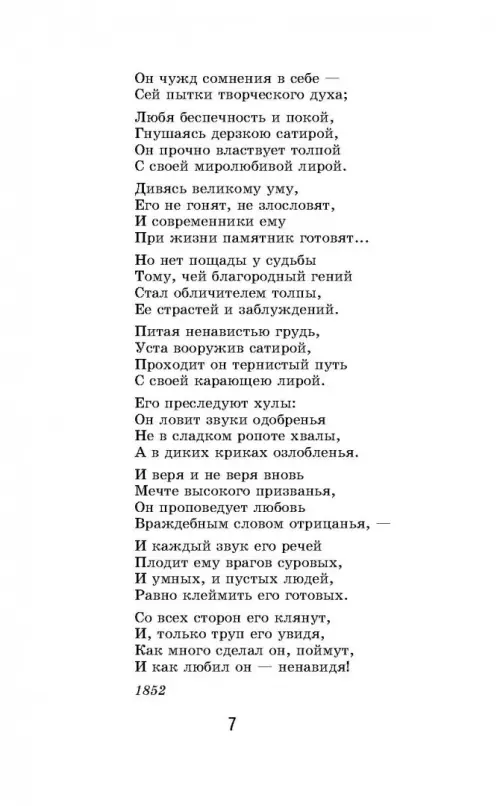 Он чужд сомнения в себе —
Сей пытки творческого духа;

Любя беспечность и покой,
Гнушаясь дерзкою сатирой,
Он прочно властвует толпой
С своей миролюбивой лирой.

Дивясь великому уму,
Его не гонят, не злословят,
И современники ему
При жизни памятник готовят...

Но нет пощады у судьбы
Тому, чей благородный гений
Стал обличителем толпы,
Ее страстей и заблуждений.

Питая ненавистью грудь,
Уста вооружив сатирой,
Проходит он тернистый путь
С своей карающею лирой.

Его преследуют хулы:
Он ловит звуки одобренья
Не в сладком ропоте хвалы,
А в диких криках озлобленья.

И веря и не веря вновь
Мечте высокого призванья,
Он проповедует любовь
Враждебным словом отрицанья, —

И каждый звук его речей
Плодит ему врагов суровых,
И умных, и пустых людей,
Равно клеймить его готовых.

Со всех сторон его клянут,
И, только труп его увидя,
Как много сделал он, поймут,
И как любил он — ненавидя!

1852

7